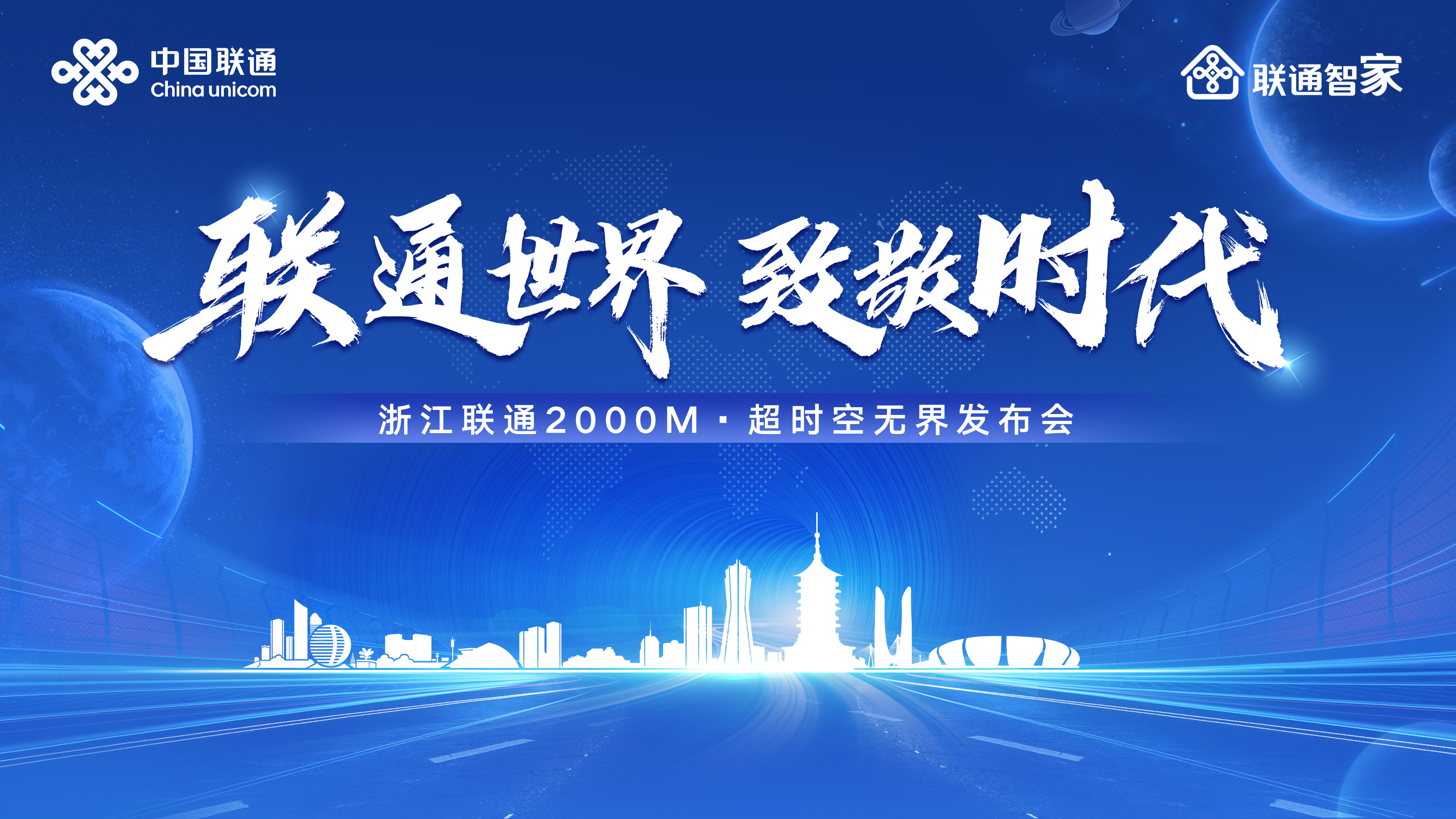 中国联通
China unicom

联通智家

联通世界 致敬时代

浙江联通2000M · 超时空无界发布会